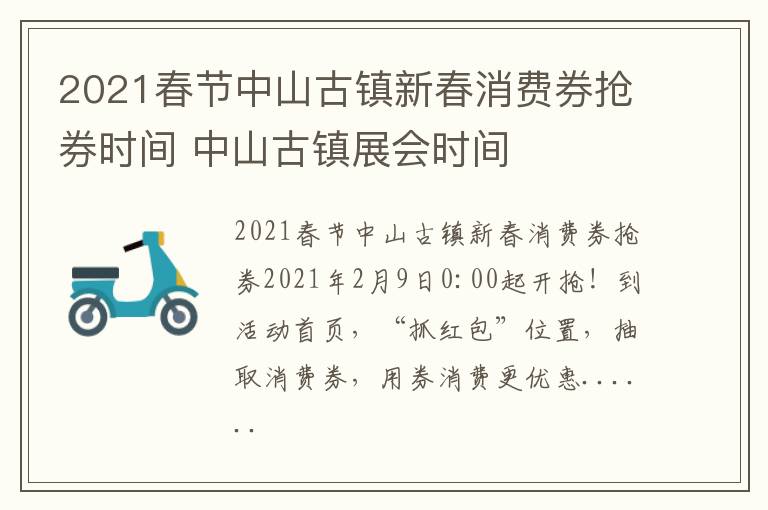 2021春节中山古镇新春消费券抢券时间 中山古镇展会时间

2021春节中山古镇新春消费券抢券2021年2月9日0:00起开抢！到活动首页，“抓红包”位置，抽取消费券，用券消费更优惠.......